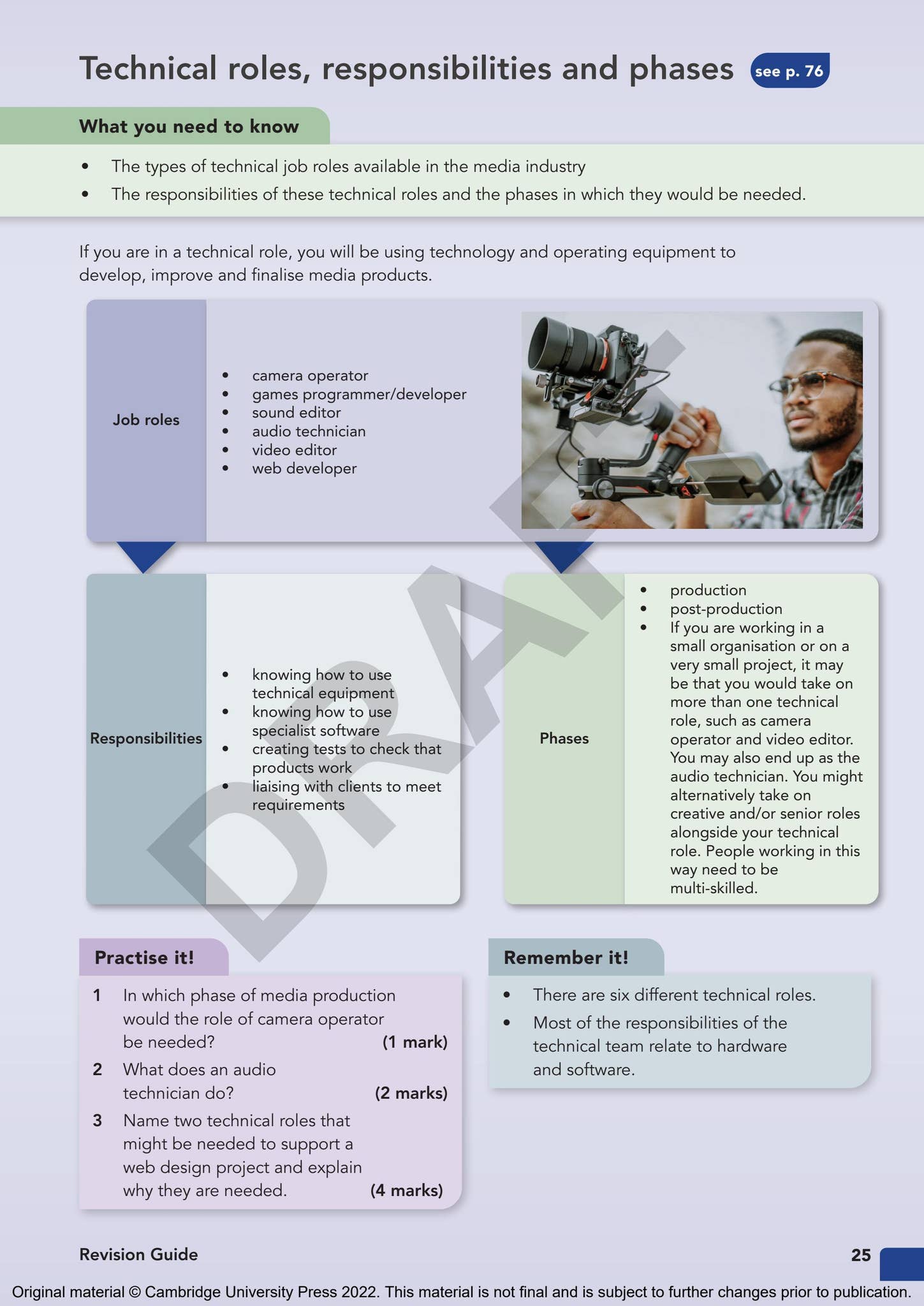 Technical roles, responsibilities and phases see p. 76

What you need to know

- The types of technical job roles available in the media industry
- The responsibilities of these technical roles and the phases in which they would be needed.

If you are in a technical role, you will be using technology and operating equipment to develop, improve and finalise media products.

Job roles

- camera operator
- games programmer/developer
- sound editor
- audio technician
- video editor
- web developer

Responsibilities

- knowing how to use technical equipment
- knowing how to use specialist software
- creating tests to check that products work
- liaising with clients to meet requirements

Phases

- production
- post-production
- If you are working in a small organisation or on a very small project, it may be that you would take on more than one technical role, such as camera operator and video editor. You may also end up as the audio technician. You might alternatively take on creative and/or senior roles alongside your technical role. People working in this way need to be multi-skilled.

DRAFT

Practise it!

1 In which phase of media production would the role of camera operator be needed? (1 mark)

2 What does an audio technician do? (2 marks)

3 Name two technical roles that might be needed to support a web design project and explain why they are needed. (4 marks)

Remember it!

- There are six different technical roles.
- Most of the responsibilities of the technical team relate to hardware and software.

Revision Guide

25

Original material © Cambridge University Press 2022. This material is not final and is subject to further changes prior to publication.